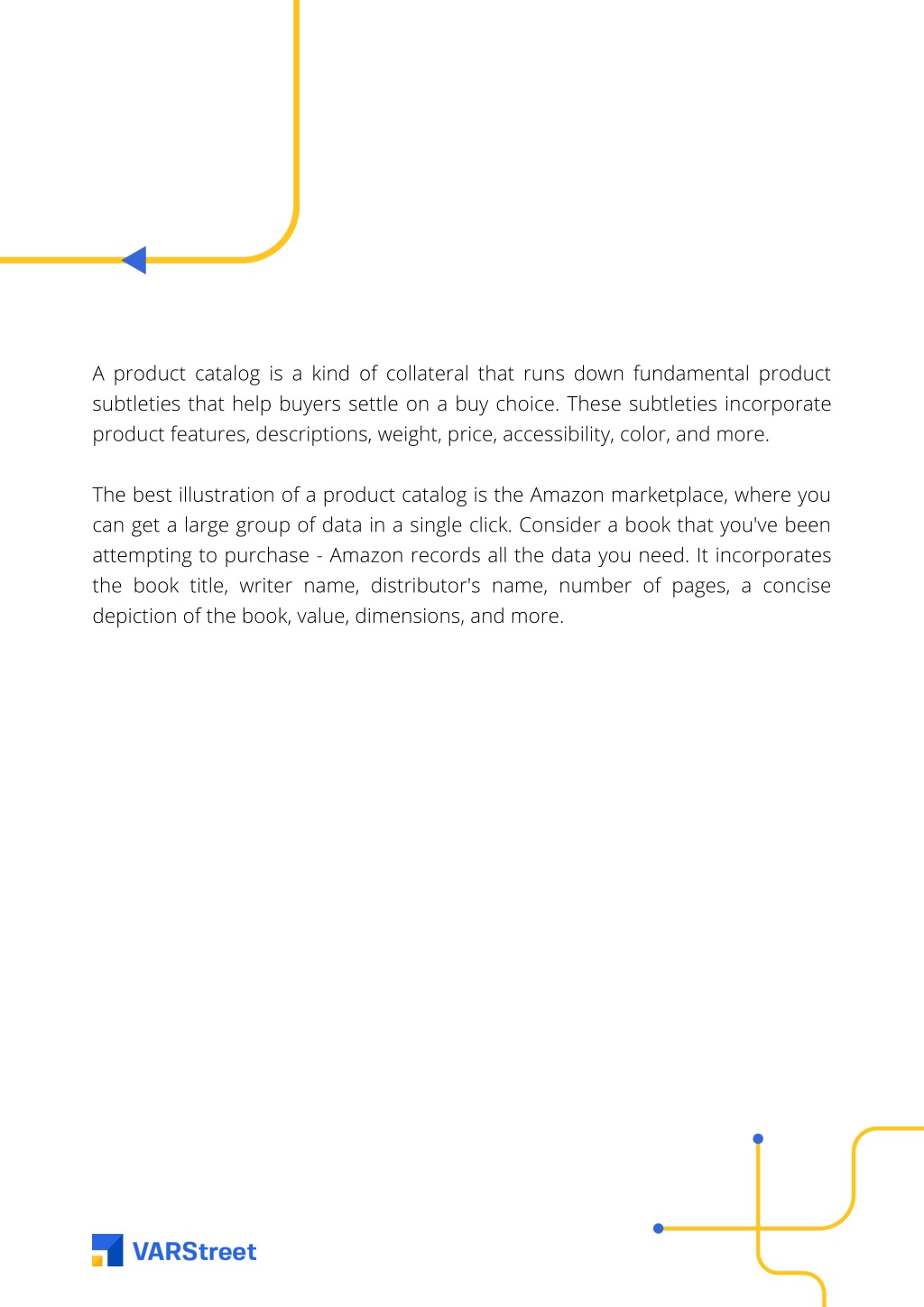 A product catalog is a kind of collateral that runs down fundamental product subtleties that help buyers settle on a buy choice. These subtleties incorporate product features, descriptions, weight, price, accessibility, color, and more.

The best illustration of a product catalog is the Amazon marketplace, where you can get a large group of data in a single click. Consider a book that you've been attempting to purchase - Amazon records all the data you need. It incorporates the book title, writer name, distributor's name, number of pages, a concise depiction of the book, value, dimensions, and more.

VARStreet